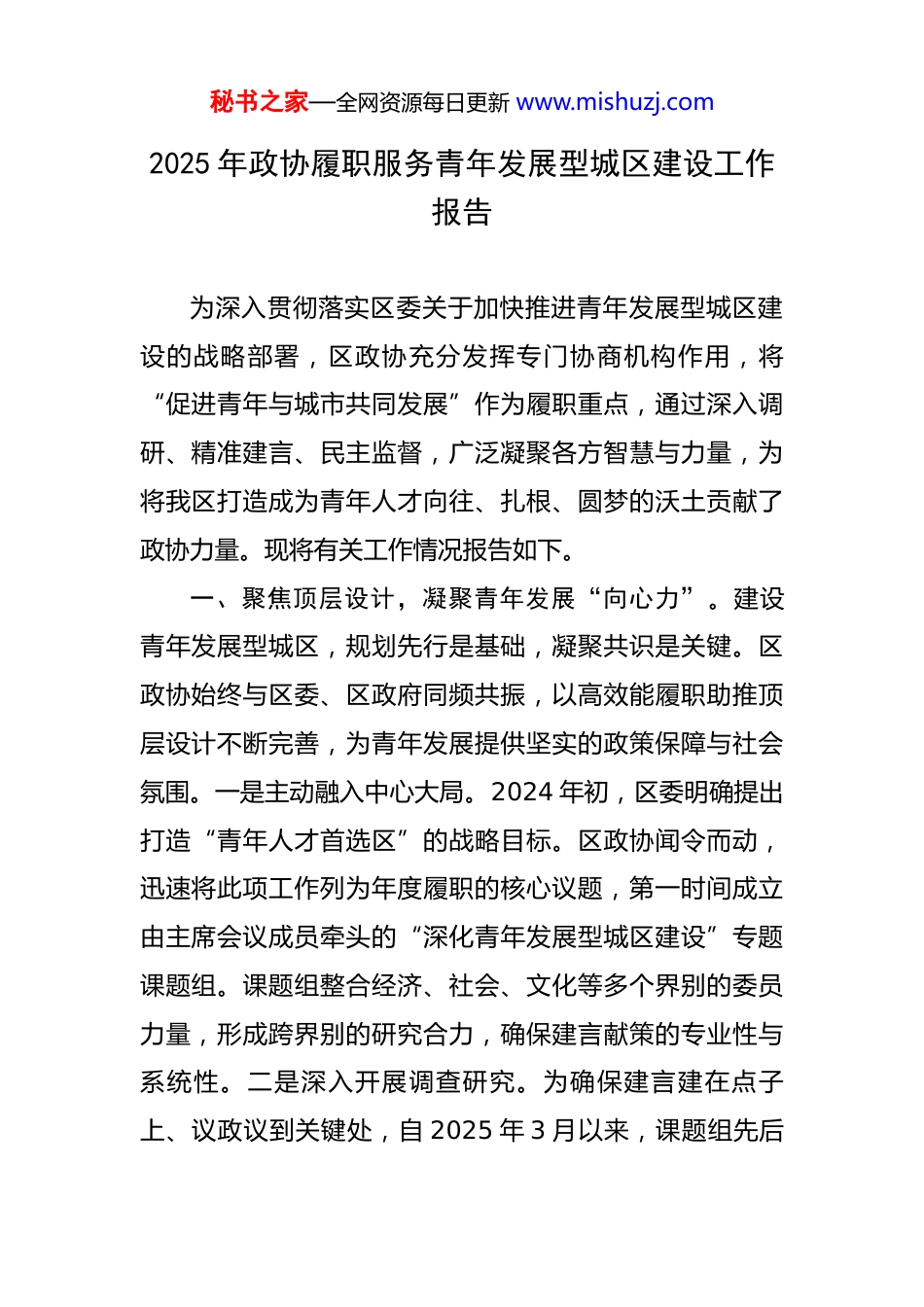 秘书之家—全网资源每日更新 www.mishuzj.com

2025 年政协履职服务青年发展型城区建设工作报告

为深入贯彻落实区委关于加快推进青年发展型城区建设的战略部署，区政协充分发挥专门协商机构作用，将“促进青年与城市共同发展”作为履职重点，通过深入调研、精准建言、民主监督，广泛凝聚各方智慧与力量，为将我区打造成为青年人才向往、扎根、圆梦的沃土贡献了政协力量。现将有关工作情况报告如下。

一、聚焦顶层设计，凝聚青年发展“向心力”。建设青年发展型城区，规划先行是基础，凝聚共识是关键。区政协始终与区委、区政府同频共振，以高效能履职助推顶层设计不断完善，为青年发展提供坚实的政策保障与社会氛围。一是主动融入中心大局。2024 年初，区委明确提出打造“青年人才首选区”的战略目标。区政协闻令而动，迅速将此项工作列为年度履职的核心议题，第一时间成立由主席会议成员牵头的“深化青年发展型城区建设”专题课题组。课题组整合经济、社会、文化等多个界别的委员力量，形成跨界别的研究合力，确保建言献策的专业性与系统性。二是深入开展调查研究。为确保建言建在点子上、议政议到关键处，自 2025 年 3 月以来，课题组先后